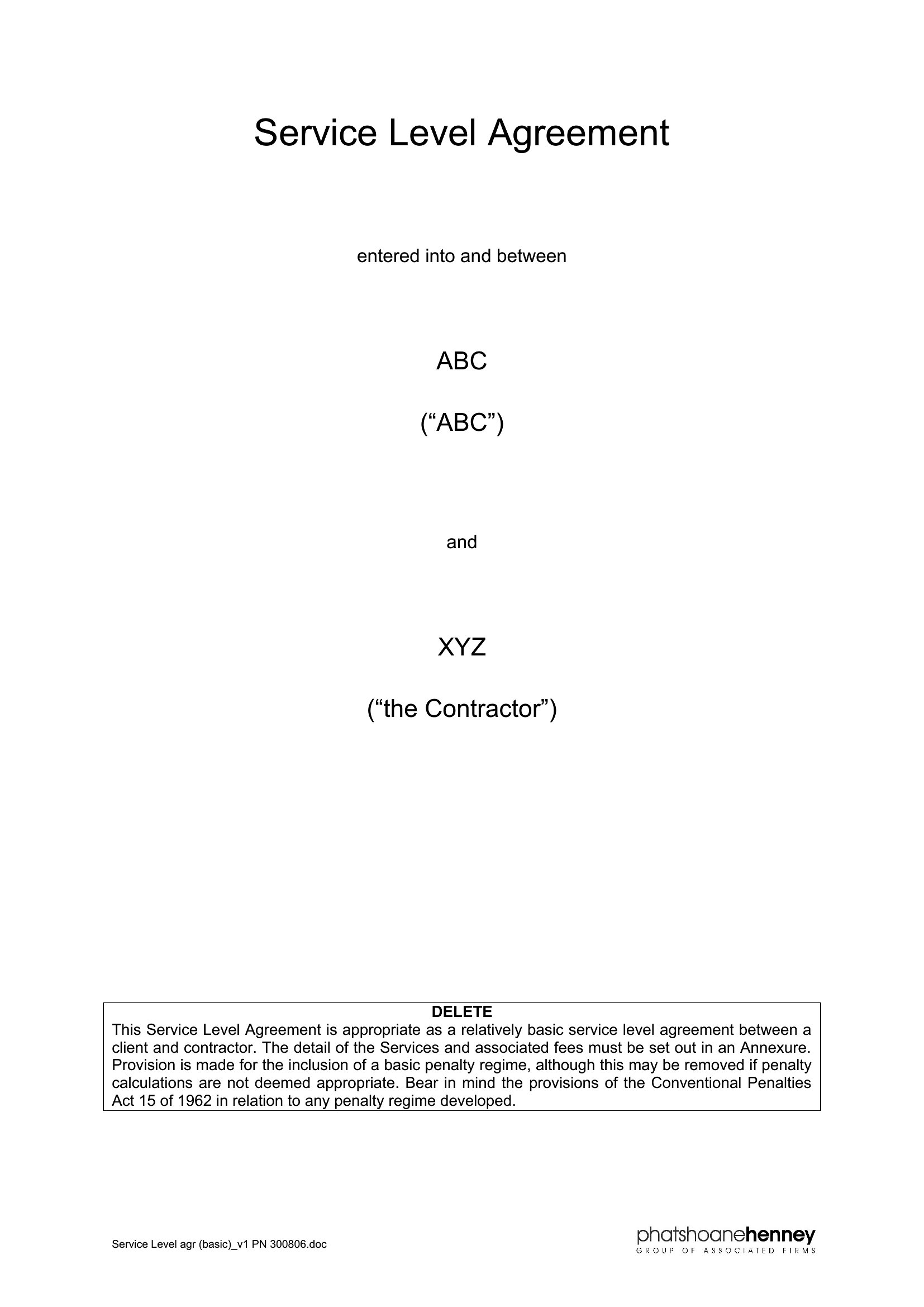 Service Level Agreement

entered into and between

ABC

(“ABC”)

and

XYZ

(“the Contractor”)

DELETE
This Service Level Agreement is appropriate as a relatively basic service level agreement between a client and contractor. The detail of the Services and associated fees must be set out in an Annexure. Provision is made for the inclusion of a basic penalty regime, although this may be removed if penalty calculations are not deemed appropriate. Bear in mind the provisions of the Conventional Penalties Act 15 of 1962 in relation to any penalty regime developed.

Service Level agr (basic)_v1 PN 300806.doc

phatshoanehenney
GROUP OF ASSOCIATED FIRMS